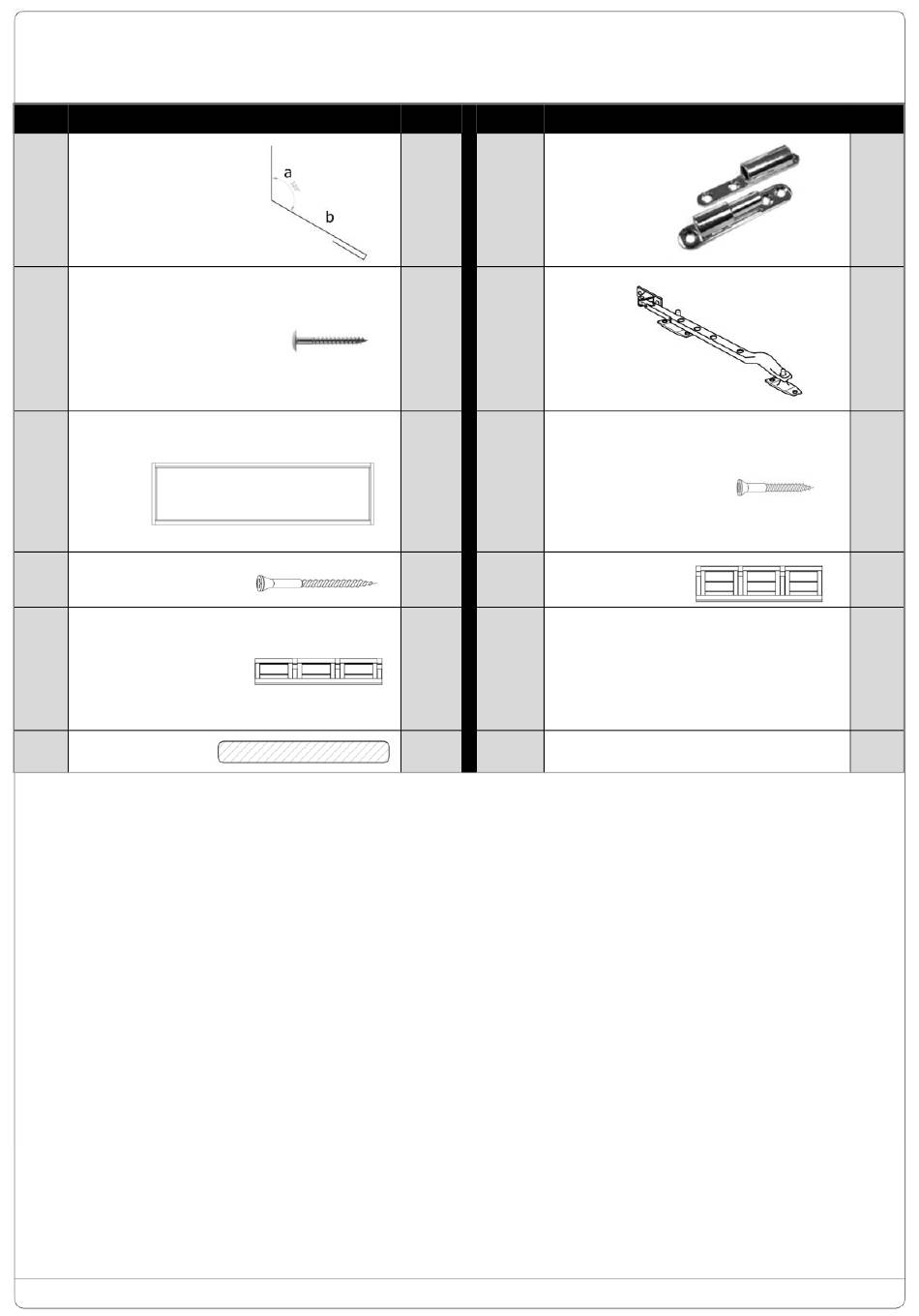 a

b